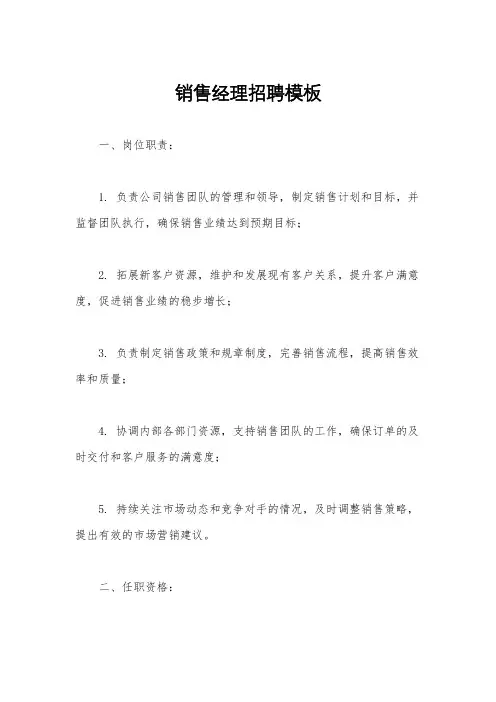 销售经理招聘模板

一、岗位职责：

1. 负责公司销售团队的管理和领导，制定销售计划和目标，并监督团队执行，确保销售业绩达到预期目标；

2. 拓展新客户资源，维护和发展现有客户关系，提升客户满意度，促进销售业绩的稳步增长；

3. 负责制定销售政策和规章制度，完善销售流程，提高销售效率和质量；

4. 协调内部各部门资源，支持销售团队的工作，确保订单的及时交付和客户服务的满意度；

5. 持续关注市场动态和竞争对手的情况，及时调整销售策略，提出有效的市场营销建议。

二、任职资格：